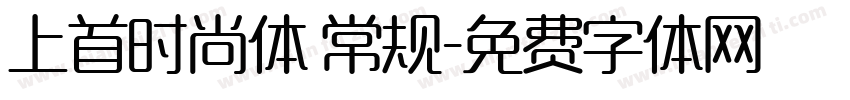 上首时尚体 常规-免费字体网